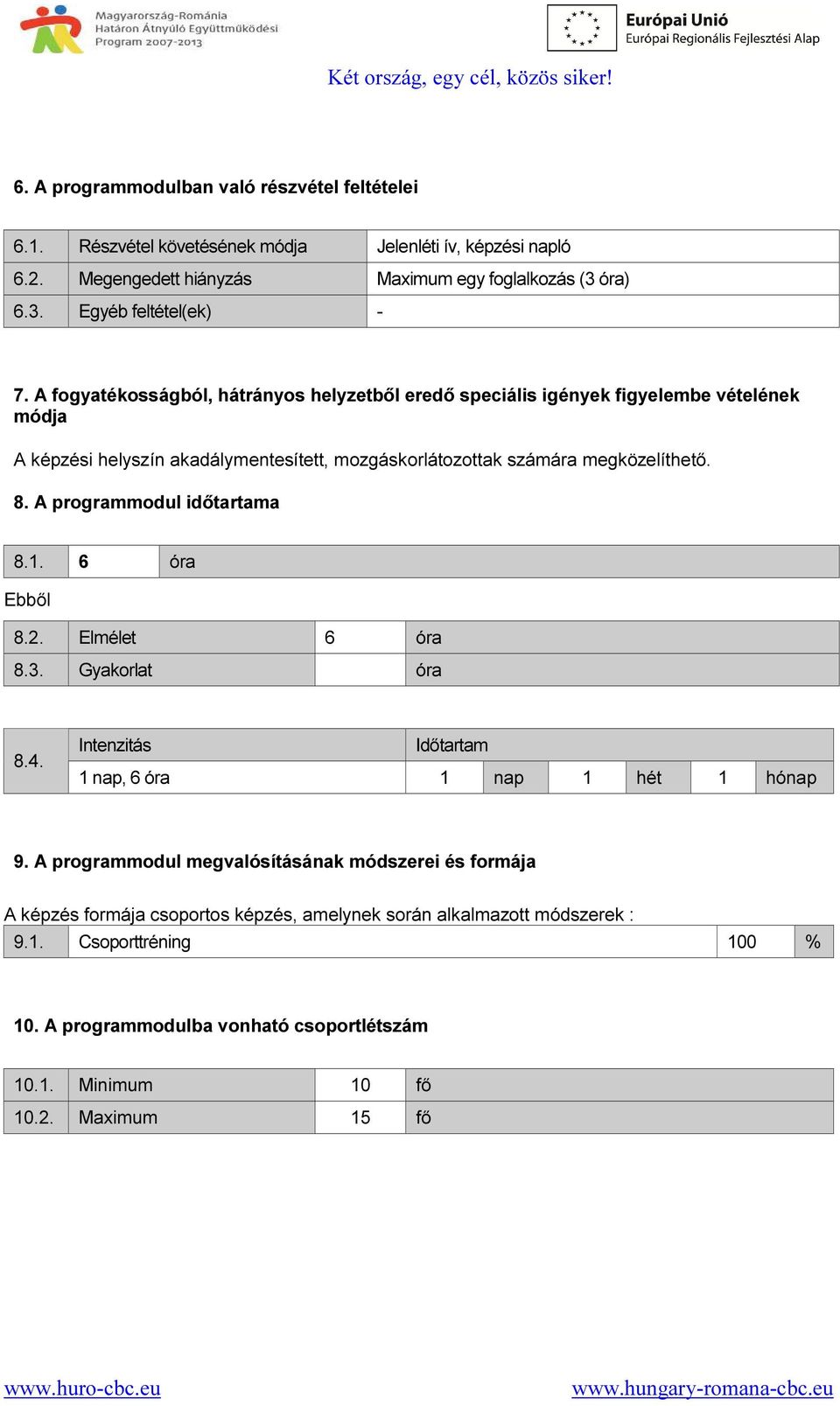 Magyarország-Románia
Határon Átnyúló Együttműködési
Program 2007-2013

Európai Unió
Európai Regionális Fejlesztési Alap

Két ország, egy cél, közös siker!

6. A programmodulban való részvétel feltételei

| 6.1. | Részvétel követésének módja | Jelenléti ív, képzési napló |
|---|---|---|
| 6.2. | Megengedett hiányzás | Maximum egy foglalkozás (3 óra) |
| 6.3. | Egyéb feltétel(ek) | - |

7. A fogyatékosságból, hátrányos helyzetből eredő speciális igények figyelembe vételének módja

A képzési helyszín akadálymentesített, mozgáskorlátozottak számára megközelíthető.

8. A programmodul időtartama

| 8.1. | 6 | óra |
|---|---|---|

Ebből

| 8.2. | Elmélet | 6 | óra |
|---|---|---|---|
| 8.3. | Gyakorlat | | óra |

| 8.4. | Intenzitás | Időtartam | | | | | |
|---|---|---|---|---|---|---|---|
| | 1 nap, 6 óra | 1 | nap | 1 | hét | 1 | hónap |

9. A programmodul megvalósításának módszerei és formája

A képzés formája csoportos képzés, amelynek során alkalmazott módszerek :

| 9.1. | Csoporttréning | 100 | % |
|---|---|---|---|

10. A programmodulba vonható csoportlétszám

| 10.1. | Minimum | 10 | fő |
|---|---|---|---|
| 10.2. | Maximum | 15 | fő |

www.huro-cbc.eu

www.hungary-romana-cbc.eu